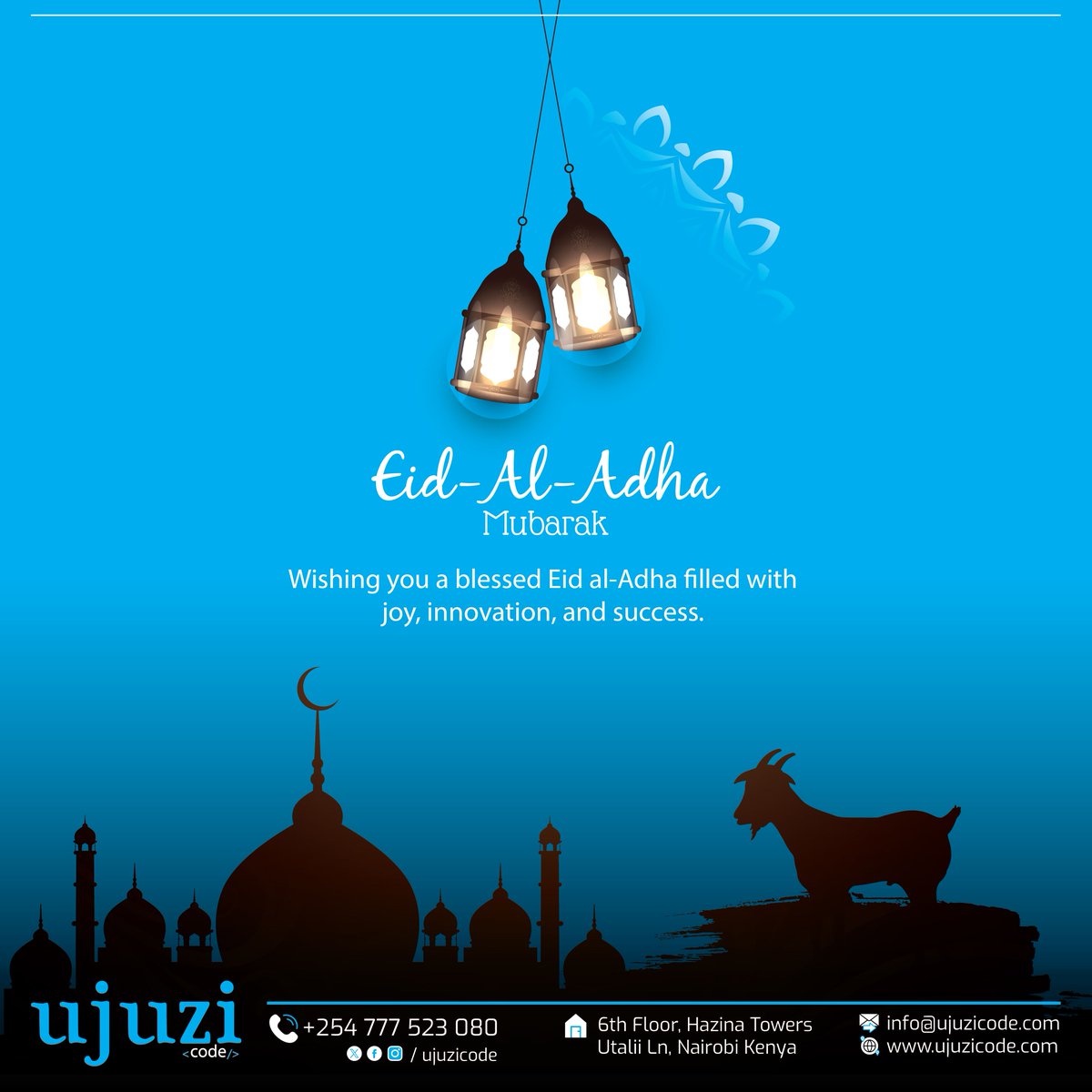 Eid-Al-Adha
Mubarak

Wishing you a blessed Eid al-Adha filled with joy, innovation, and success.

ujuzi
<code/>

+254 777 523 080
/ ujuzicode

6th Floor, Hazina Towers
Utalii Ln, Nairobi Kenya

info@ujuzicode.com
www.ujuzicode.com